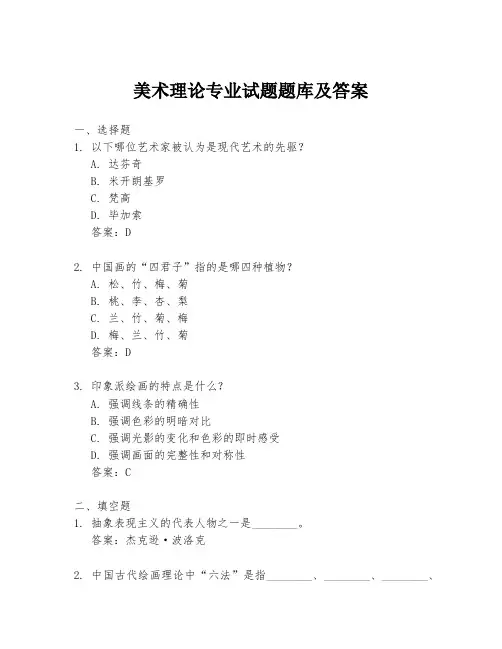 美术理论专业试题题库及答案

一、选择题
1. 以下哪位艺术家被认为是现代艺术的先驱？
A. 达芬奇
B. 米开朗基罗
C. 梵高
D. 毕加索
答案：D

2. 中国画的“四君子”指的是哪四种植物？
A. 松、竹、梅、菊
B. 桃、李、杏、梨
C. 兰、竹、菊、梅
D. 梅、兰、竹、菊
答案：D

3. 印象派绘画的特点是什么？
A. 强调线条的精确性
B. 强调色彩的明暗对比
C. 强调光影的变化和色彩的即时感受
D. 强调画面的完整性和对称性
答案：C

二、填空题
1. 抽象表现主义的代表人物之一是________。
答案：杰克逊·波洛克

2. 中国古代绘画理论中“六法”是指________、________、________、